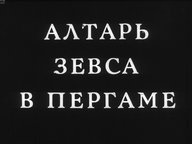 АЛТАРЬ ЗЕВСА В ПЕРГАМЕ